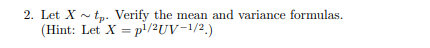 2. Let $X \sim t_p$. Verify the mean and variance formulas.
(Hint: Let $X = p^{1/2}UV^{-1/2}$.)